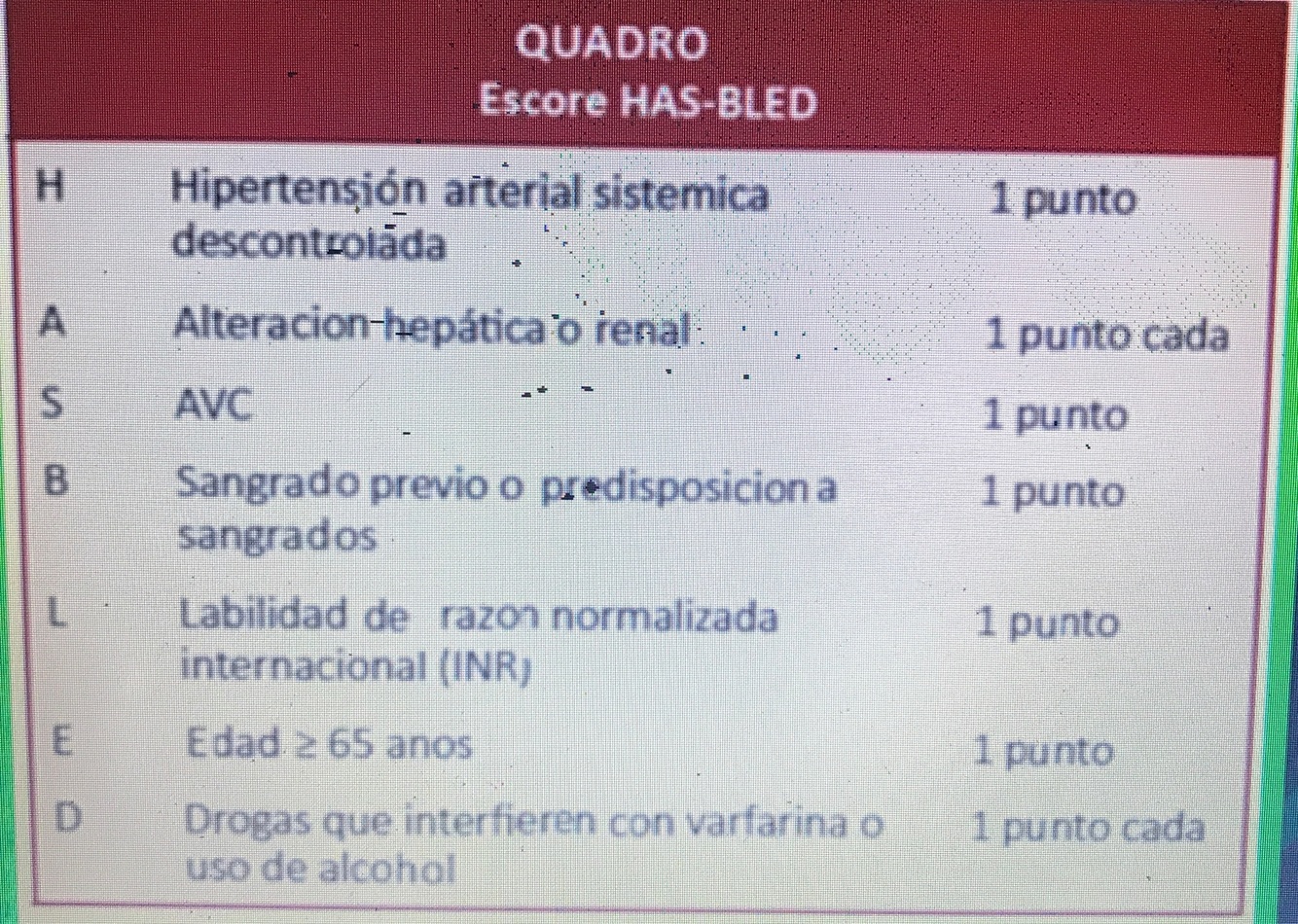 QUADRO
Escore HAS-BLED

| H | Hipertensión arterial sistemica descontrolada | 1 punto |
|---|---|---|
| A | Alteracion hepática o renal | 1 punto cada |
| S | AVC | 1 punto |
| B | Sangrado previo o predisposicion a sangrados | 1 punto |
| L | Labilidad de razon normalizada internacional (INR) | 1 punto |
| E | Edad ≥ 65 anos | 1 punto |
| D | Drogas que interfieren con varfarina o uso de alcohol | 1 punto cada |